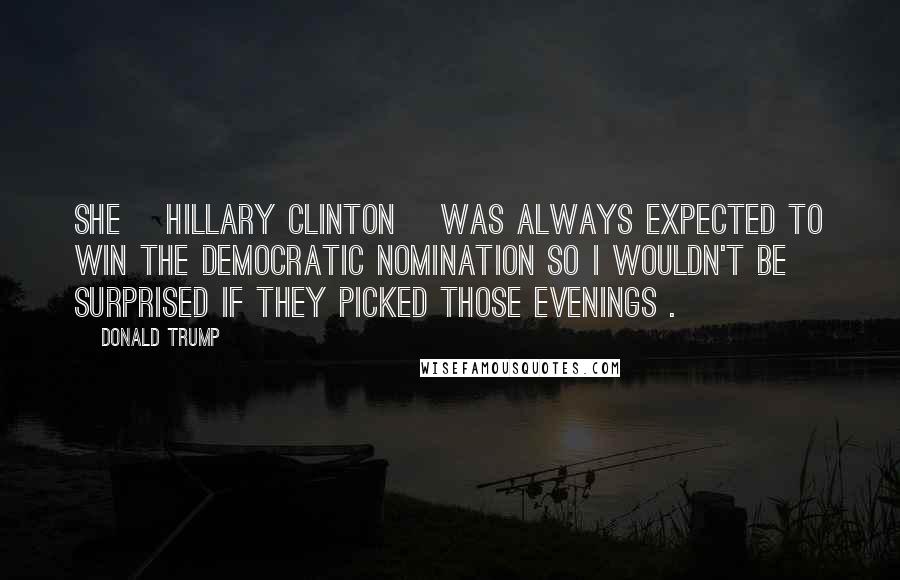 SHE HILLARY CLINTON WAS ALWAYS EXPECTED TO WIN THE DEMOCRATIC NOMINATION SO I WOULDN'T BE SURPRISED IF THEY PICKED THOSE EVENINGS .

DONALD TRUMP

WISEFAMOUSQUOTES.COM